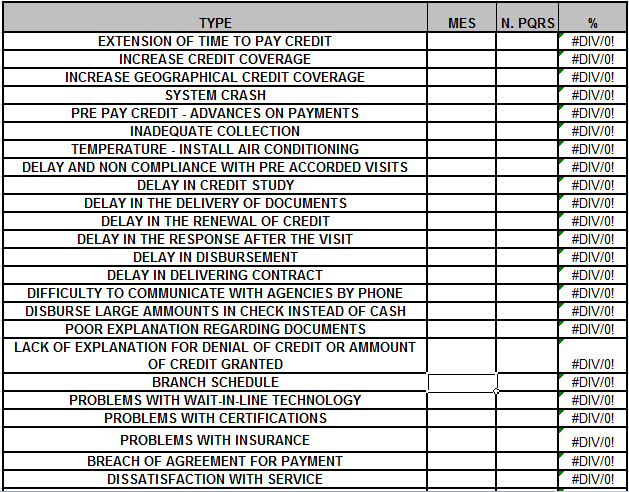 | TYPE | MES | N. PQRS | % |
|---|---|---|---|
| EXTENSION OF TIME TO PAY CREDIT | | | #DIV/0! |
| INCREASE CREDIT COVERAGE | | | #DIV/0! |
| INCREASE GEOGRAPHICAL CREDIT COVERAGE | | | #DIV/0! |
| SYSTEM CRASH | | | #DIV/0! |
| PRE PAY CREDIT - ADVANCES ON PAYMENTS | | | #DIV/0! |
| INADEQUATE COLLECTION | | | #DIV/0! |
| TEMPERATURE - INSTALL AIR CONDITIONING | | | #DIV/0! |
| DELAY AND NON COMPLIANCE WITH PRE ACCORDED VISITS | | | #DIV/0! |
| DELAY IN CREDIT STUDY | | | #DIV/0! |
| DELAY IN THE DELIVERY OF DOCUMENTS | | | #DIV/0! |
| DELAY IN THE RENEWAL OF CREDIT | | | #DIV/0! |
| DELAY IN THE RESPONSE AFTER THE VISIT | | | #DIV/0! |
| DELAY IN DISBURSEMENT | | | #DIV/0! |
| DELAY IN DELIVERING CONTRACT | | | #DIV/0! |
| DIFFICULTY TO COMMUNICATE WITH AGENCIES BY PHONE | | | #DIV/0! |
| DISBURSE LARGE AMMOUNTS IN CHECK INSTEAD OF CASH | | | #DIV/0! |
| POOR EXPLANATION REGARDING DOCUMENTS | | | #DIV/0! |
| LACK OF EXPLANATION FOR DENIAL OF CREDIT OR AMMOUNT OF CREDIT GRANTED | | | #DIV/0! |
| BRANCH SCHEDULE | | | #DIV/0! |
| PROBLEMS WITH WAIT-IN-LINE TECHNOLOGY | | | #DIV/0! |
| PROBLEMS WITH CERTIFICATIONS | | | #DIV/0! |
| PROBLEMS WITH INSURANCE | | | #DIV/0! |
| BREACH OF AGREEMENT FOR PAYMENT | | | #DIV/0! |
| DISSATISFACTION WITH SERVICE | | | #DIV/0! |